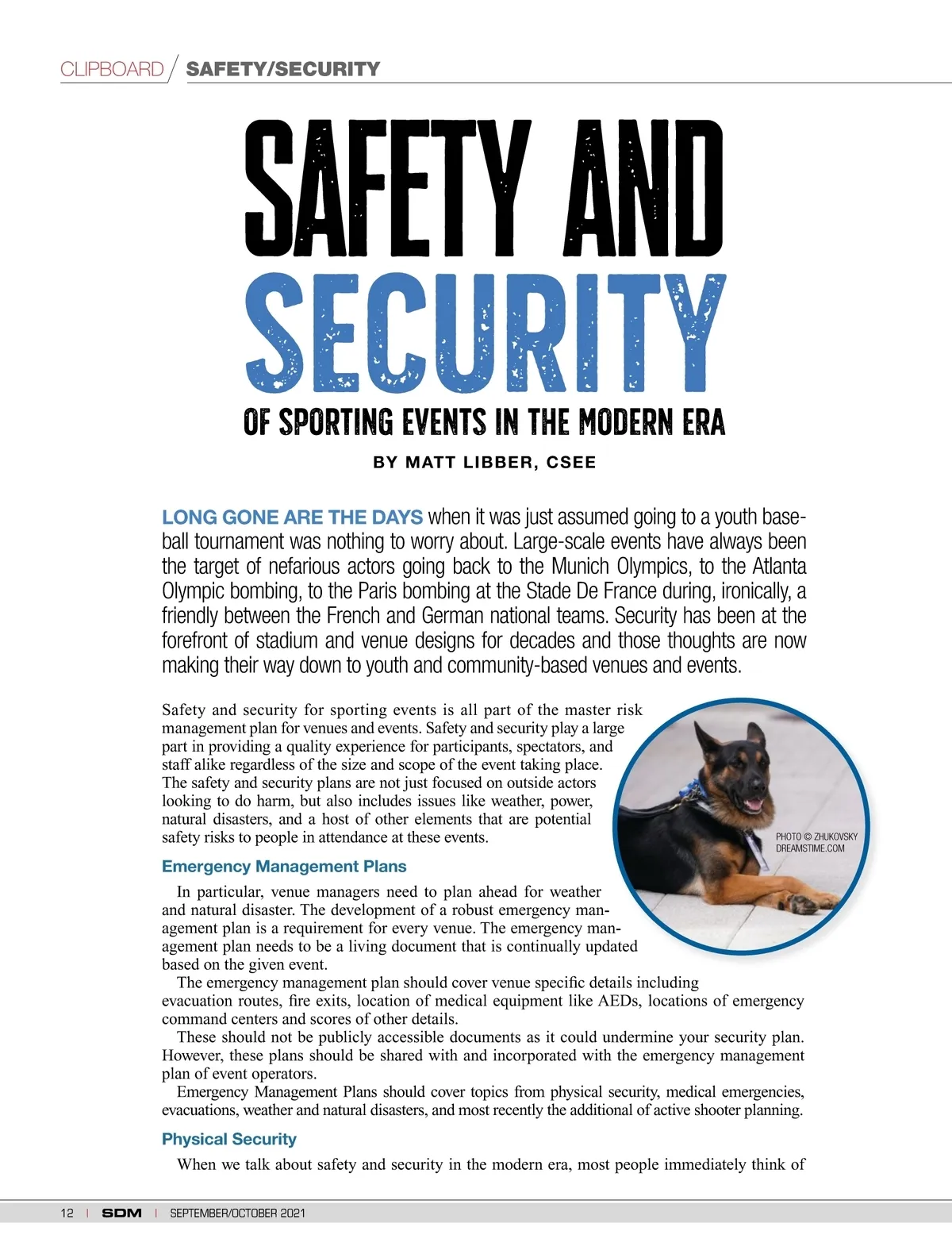 CLIPBOARD / SAFETY/SECURITY

SAFETY AND SECURITY

OF SPORTING EVENTS IN THE MODERN ERA

BY MATT LIBBER, CSEE

LONG GONE ARE THE DAYS when it was just assumed going to a youth baseball tournament was nothing to worry about. Large-scale events have always been the target of nefarious actors going back to the Munich Olympics, to the Atlanta Olympic bombing, to the Paris bombing at the Stade De France during, ironically, a friendly between the French and German national teams. Security has been at the forefront of stadium and venue designs for decades and those thoughts are now making their way down to youth and community-based venues and events.

Safety and security for sporting events is all part of the master risk management plan for venues and events. Safety and security play a large part in providing a quality experience for participants, spectators, and staff alike regardless of the size and scope of the event taking place. The safety and security plans are not just focused on outside actors looking to do harm, but also includes issues like weather, power, natural disasters, and a host of other elements that are potential safety risks to people in attendance at these events.

PHOTO © ZHUKOVSKY DREAMSTIME.COM

Emergency Management Plans

In particular, venue managers need to plan ahead for weather and natural disaster. The development of a robust emergency management plan is a requirement for every venue. The emergency management plan needs to be a living document that is continually updated based on the given event.

The emergency management plan should cover venue specific details including evacuation routes, fire exits, location of medical equipment like AEDs, locations of emergency command centers and scores of other details.

These should not be publicly accessible documents as it could undermine your security plan. However, these plans should be shared with and incorporated with the emergency management plan of event operators.

Emergency Management Plans should cover topics from physical security, medical emergencies, evacuations, weather and natural disasters, and most recently the additional of active shooter planning.

Physical Security

When we talk about safety and security in the modern era, most people immediately think of

12 | SDM | SEPTEMBER/OCTOBER 2021